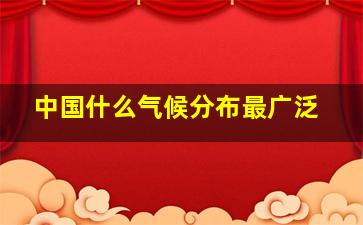 中国什么气候分布最广泛